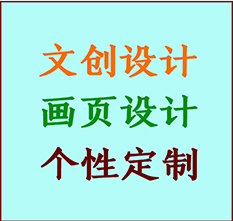 文创设计

画页设计

个性定制